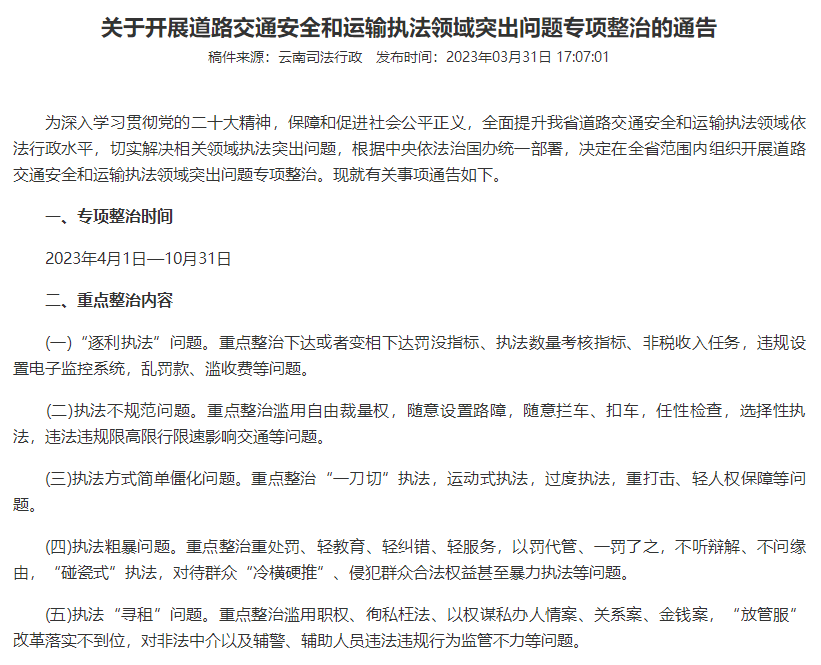 关于开展道路交通安全和运输执法领域突出问题专项整治的通告

稿件来源：云南司法行政　发布时间：2023年03月31日 17:07:01

为深入学习贯彻党的二十大精神，保障和促进社会公平正义，全面提升我省道路交通安全和运输执法领域依法行政水平，切实解决相关领域执法突出问题，根据中央依法治国办统一部署，决定在全省范围内组织开展道路交通安全和运输执法领域突出问题专项整治。现就有关事项通告如下。

一、专项整治时间

2023年4月1日—10月31日

二、重点整治内容

(一)“逐利执法”问题。重点整治下达或者变相下达罚没指标、执法数量考核指标、非税收入任务，违规设置电子监控系统，乱罚款、滥收费等问题。

(二)执法不规范问题。重点整治滥用自由裁量权，随意设置路障，随意拦车、扣车，任性检查，选择性执法，违法违规限高限行限速影响交通等问题。

(三)执法方式简单僵化问题。重点整治“一刀切”执法，运动式执法，过度执法，重打击、轻人权保障等问题。

(四)执法粗暴问题。重点整治重处罚、轻教育、轻纠错、轻服务，以罚代管、一罚了之，不听辩解、不问缘由，“碰瓷式”执法，对待群众“冷横硬推”、侵犯群众合法权益甚至暴力执法等问题。

(五)执法“寻租”问题。重点整治滥用职权、徇私枉法、以权谋私办人情案、关系案、金钱案，“放管服”改革落实不到位，对非法中介以及辅警、辅助人员违法违规行为监管不力等问题。